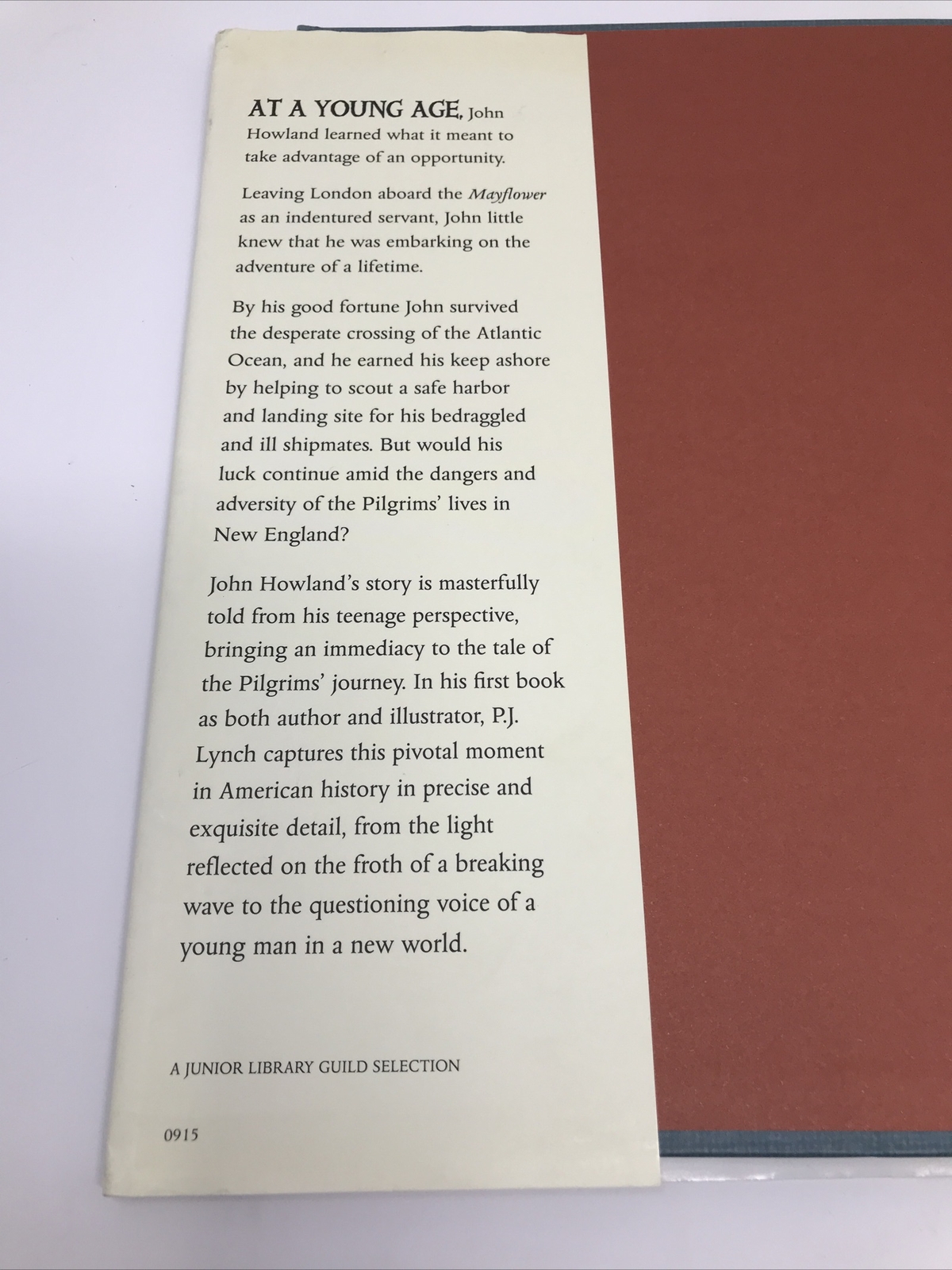 AT A YOUNG AGE, John Howland learned what it meant to take advantage of an opportunity.

Leaving London aboard the Mayflower as an indentured servant, John little knew that he was embarking on the adventure of a lifetime.

By his good fortune John survived the desperate crossing of the Atlantic Ocean, and he earned his keep ashore by helping to scout a safe harbor and landing site for his bedraggled and ill shipmates. But would his luck continue amid the dangers and adversity of the Pilgrims' lives in New England?

John Howland's story is masterfully told from his teenage perspective, bringing an immediacy to the tale of the Pilgrims' journey. In his first book as both author and illustrator, P.J. Lynch captures this pivotal moment in American history in precise and exquisite detail, from the light reflected on the froth of a breaking wave to the questioning voice of a young man in a new world.

A JUNIOR LIBRARY GUILD SELECTION

0915